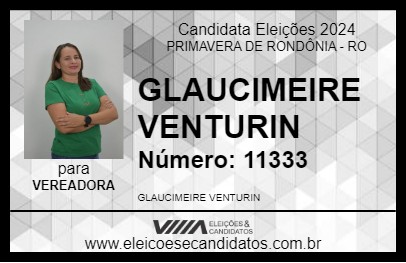 Candidata Eleições 2024
PRIMAVERA DE RONDÔNIA - RO

GLAUCIMEIRE VENTURIN

Número: 11333

para
VEREADORA

GLAUCIMEIRE VENTURIN

VIIIA ELEIÇÕES & CANDIDATOS

www.eleicoesecandidatos.com.br